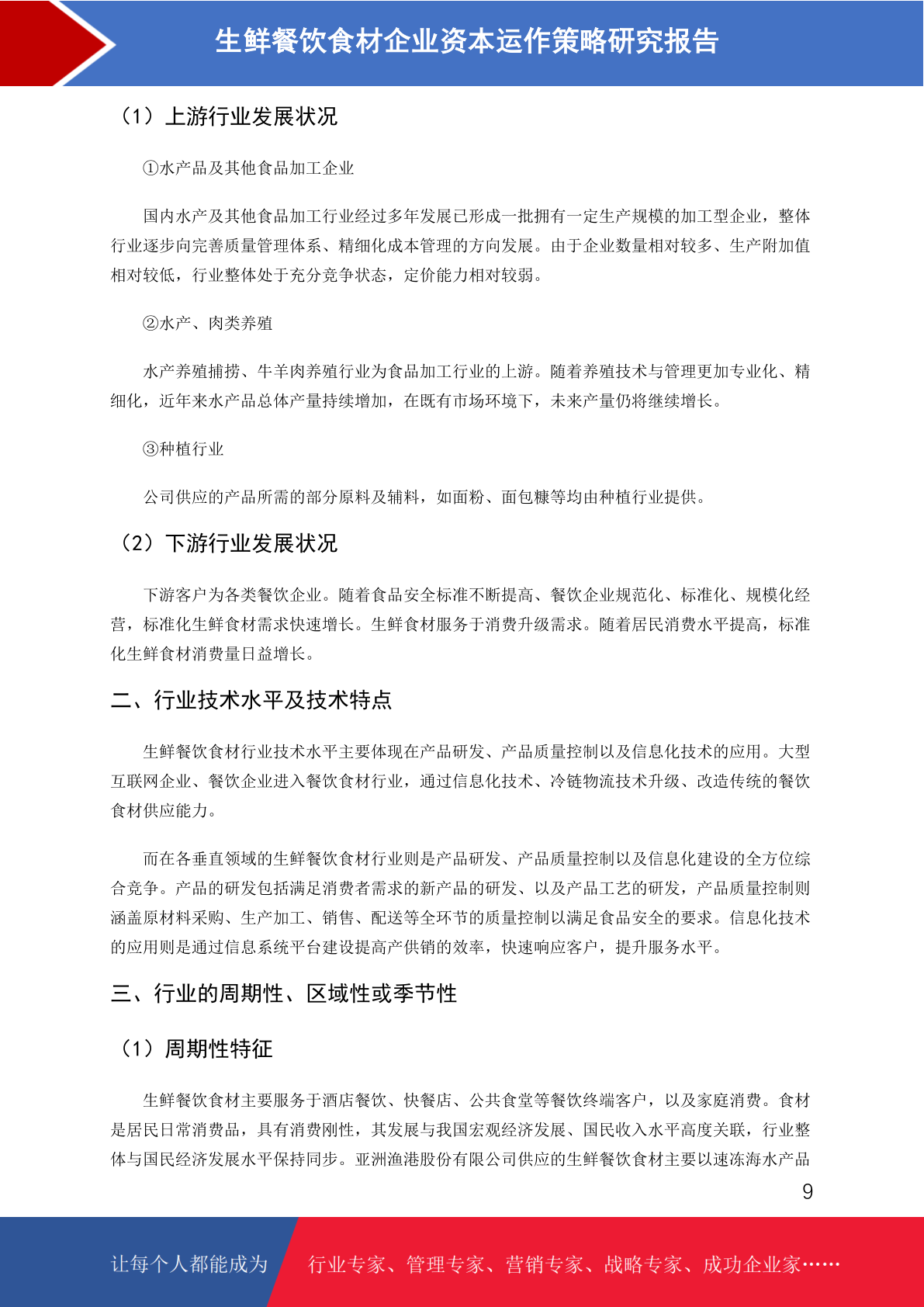 生鲜餐饮食材企业资本运作策略研究报告

（1）上游行业发展状况

①水产品及其他食品加工企业

国内水产及其他食品加工行业经过多年发展已形成一批拥有一定生产规模的加工型企业，整体行业逐步向完善质量管理体系、精细化成本管理的方向发展。由于企业数量相对较多、生产附加值相对较低，行业整体处于充分竞争状态，定价能力相对较弱。

②水产、肉类养殖

水产养殖捕捞、牛羊肉养殖行业为食品加工行业的上游。随着养殖技术与管理更加专业化、精细化，近年来水产品总体产量持续增加，在既有市场环境下，未来产量仍将继续增长。

③种植行业

公司供应的产品所需的部分原料及辅料，如面粉、面包糠等均由种植行业提供。

（2）下游行业发展状况

下游客户为各类餐饮企业。随着食品安全标准不断提高、餐饮企业规范化、标准化、规模化经营，标准化生鲜食材需求快速增长。生鲜食材服务于消费升级需求。随着居民消费水平提高，标准化生鲜食材消费量日益增长。

二、行业技术水平及技术特点

生鲜餐饮食材行业技术水平主要体现在产品研发、产品质量控制以及信息化技术的应用。大型互联网企业、餐饮企业进入餐饮食材行业，通过信息化技术、冷链物流技术升级、改造传统的餐饮食材供应能力。

而在各垂直领域的生鲜餐饮食材行业则是产品研发、产品质量控制以及信息化建设的全方位综合竞争。产品的研发包括满足消费者需求的新产品的研发、以及产品工艺的研发，产品质量控制则涵盖原材料采购、生产加工、销售、配送等全环节的质量控制以满足食品安全的要求。信息化技术的应用则是通过信息系统平台建设提高产供销的效率，快速响应客户，提升服务水平。

三、行业的周期性、区域性或季节性

（1）周期性特征

生鲜餐饮食材主要服务于酒店餐饮、快餐店、公共食堂等餐饮终端客户，以及家庭消费。食材是居民日常消费品，具有消费刚性，其发展与我国宏观经济发展、国民收入水平高度关联，行业整体与国民经济发展水平保持同步。亚洲渔港股份有限公司供应的生鲜餐饮食材主要以速冻海水产品

9

让每个人都能成为

行业专家、管理专家、营销专家、战略专家、成功企业家……